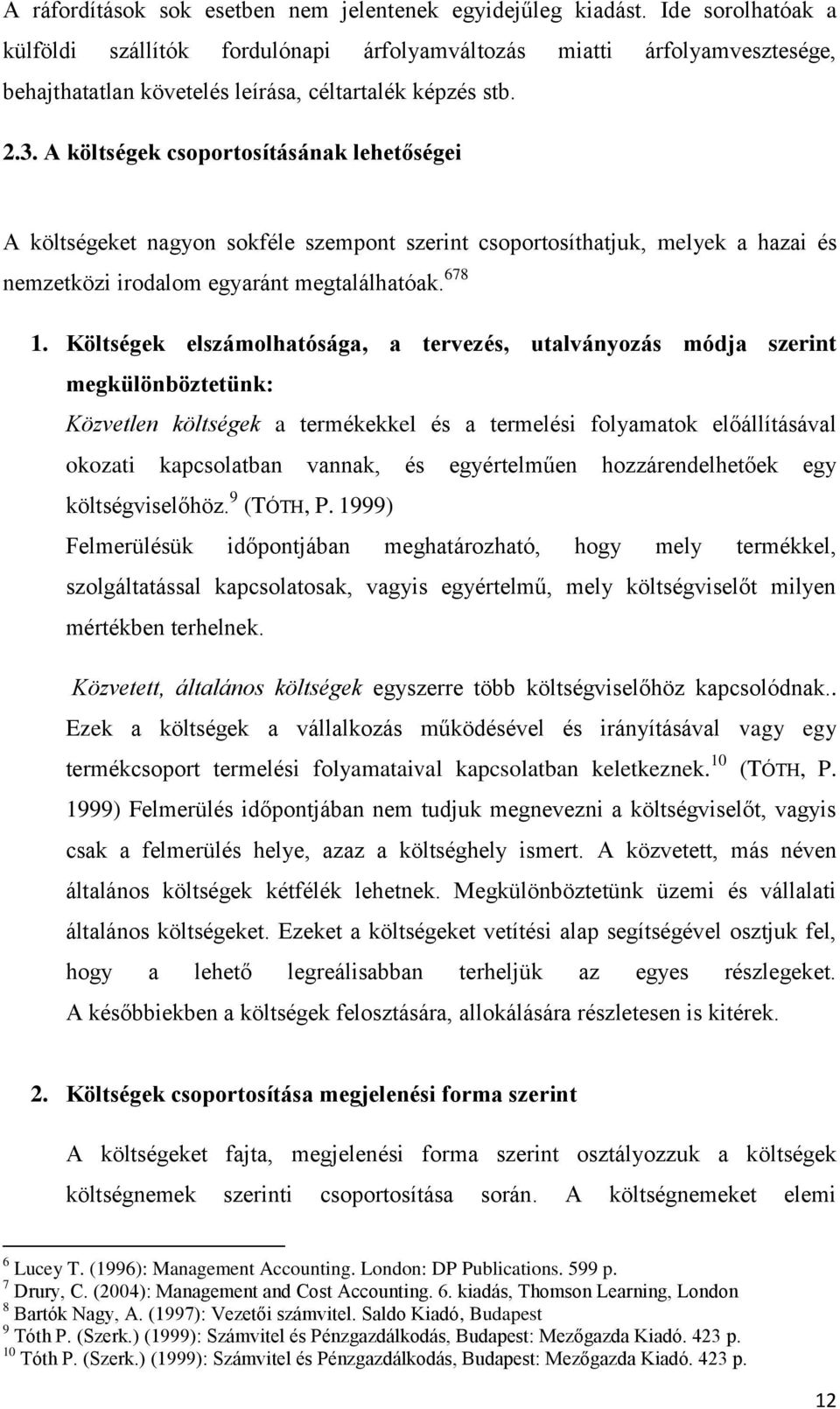 A ráfordítások sok esetben nem jelentenek egyidejűleg kiadást. Ide sorolhatóak a külföldi szállítók fordulónapi árfolyamváltozás miatti árfolyamvesztesége, behajthatatlan követelés leírása, céltartalék képzés stb.

2.3. A költségek csoportosításának lehetőségei

A költségeket nagyon sokféle szempont szerint csoportosíthatjuk, melyek a hazai és nemzetközi irodalom egyaránt megtalálhatóak.$^{678}$

1. Költségek elszámolhatósága, a tervezés, utalványozás módja szerint megkülönböztetünk:

Közvetlen költségek a termékekkel és a termelési folyamatok előállításával okozati kapcsolatban vannak, és egyértelműen hozzárendelhetőek egy költségviselőhöz.$^{9}$ (TÓTH, P. 1999)
Felmerülésük időpontjában meghatározható, hogy mely termékkel, szolgáltatással kapcsolatosak, vagyis egyértelmű, mely költségviselőt milyen mértékben terhelnek.

Közvetett, általános költségek egyszerre több költségviselőhöz kapcsolódnak.. Ezek a költségek a vállalkozás működésével és irányításával vagy egy termékcsoport termelési folyamataival kapcsolatban keletkeznek.$^{10}$ (TÓTH, P. 1999) Felmerülés időpontjában nem tudjuk megnevezni a költségviselőt, vagyis csak a felmerülés helye, azaz a költséghely ismert. A közvetett, más néven általános költségek kétfélék lehetnek. Megkülönböztetünk üzemi és vállalati általános költségeket. Ezeket a költségeket vetítési alap segítségével osztjuk fel, hogy a lehető legreálisabban terheljük az egyes részlegeket. A későbbiekben a költségek felosztására, allokálására részletesen is kitérek.

2. Költségek csoportosítása megjelenési forma szerint

A költségeket fajta, megjelenési forma szerint osztályozzuk a költségek költségnemek szerinti csoportosítása során. A költségnemeket elemi

$^{6}$ Lucey T. (1996): Management Accounting. London: DP Publications. 599 p.
$^{7}$ Drury, C. (2004): Management and Cost Accounting. 6. kiadás, Thomson Learning, London
$^{8}$ Bartók Nagy, A. (1997): Vezetői számvitel. Saldo Kiadó, Budapest
$^{9}$ Tóth P. (Szerk.) (1999): Számvitel és Pénzgazdálkodás, Budapest: Mezőgazda Kiadó. 423 p.
$^{10}$ Tóth P. (Szerk.) (1999): Számvitel és Pénzgazdálkodás, Budapest: Mezőgazda Kiadó. 423 p.

12